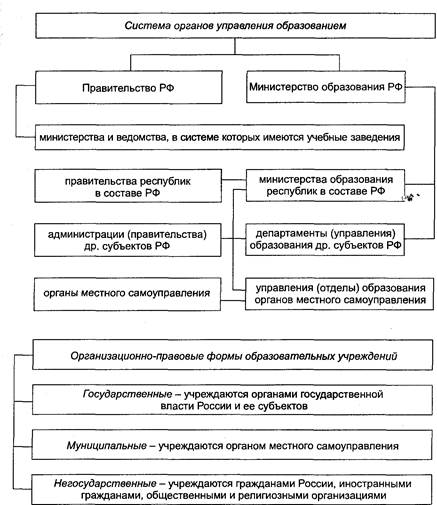 Система органов управления образованием

Правительство РФ

Министерство образования РФ

министерства и ведомства, в системе которых имеются учебные заведения

правительства республик в составе РФ

министерства образования республик в составе РФ

администрации (правительства) др. субъектов РФ

департаменты (управления) образования др. субъектов РФ

органы местного самоуправления

управления (отделы) образования органов местного самоуправления

Организационно-правовые формы образовательных учреждений

Государственные – учреждаются органами государственной власти России и ее субъектов

Муниципальные – учреждаются органом местного самоуправления

Негосударственные – учреждаются гражданами России, иностранными гражданами, общественными и религиозными организациями